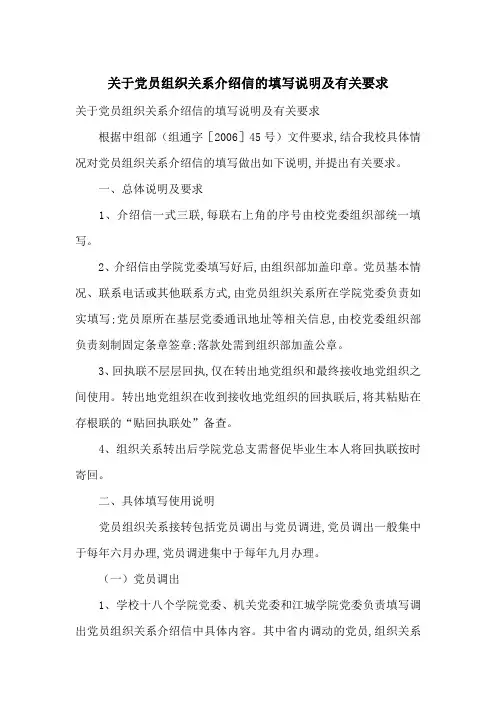 关于党员组织关系介绍信的填写说明及有关要求

关于党员组织关系介绍信的填写说明及有关要求

根据中组部（组通字［2006］45号）文件要求,结合我校具体情况对党员组织关系介绍信的填写做出如下说明,并提出有关要求。

一、总体说明及要求

1、介绍信一式三联,每联右上角的序号由校党委组织部统一填写。

2、介绍信由学院党委填写好后,由组织部加盖印章。党员基本情况、联系电话或其他联系方式,由党员组织关系所在学院党委负责如实填写;党员原所在基层党委通讯地址等相关信息,由校党委组织部负责刻制固定条章签章;落款处需到组织部加盖公章。

3、回执联不层层回执,仅在转出地党组织和最终接收地党组织之间使用。转出地党组织在收到接收地党组织的回执联后,将其粘贴在存根联的“贴回执联处”备查。

4、组织关系转出后学院党总支需督促毕业生本人将回执联按时寄回。

二、具体填写使用说明

党员组织关系接转包括党员调出与党员调进,党员调出一般集中于每年六月办理,党员调进集中于每年九月办理。

（一）党员调出

1、学校十八个学院党委、机关党委和江城学院党委负责填写调出党员组织关系介绍信中具体内容。其中省内调动的党员,组织关系